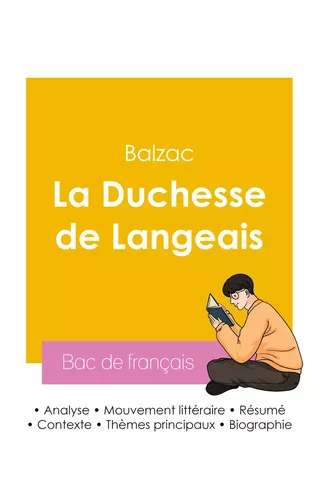 Balzac

La Duchesse de Langeais

Bac de français

• Analyse • Mouvement littéraire • Résumé
• Contexte • Thèmes principaux • Biographie